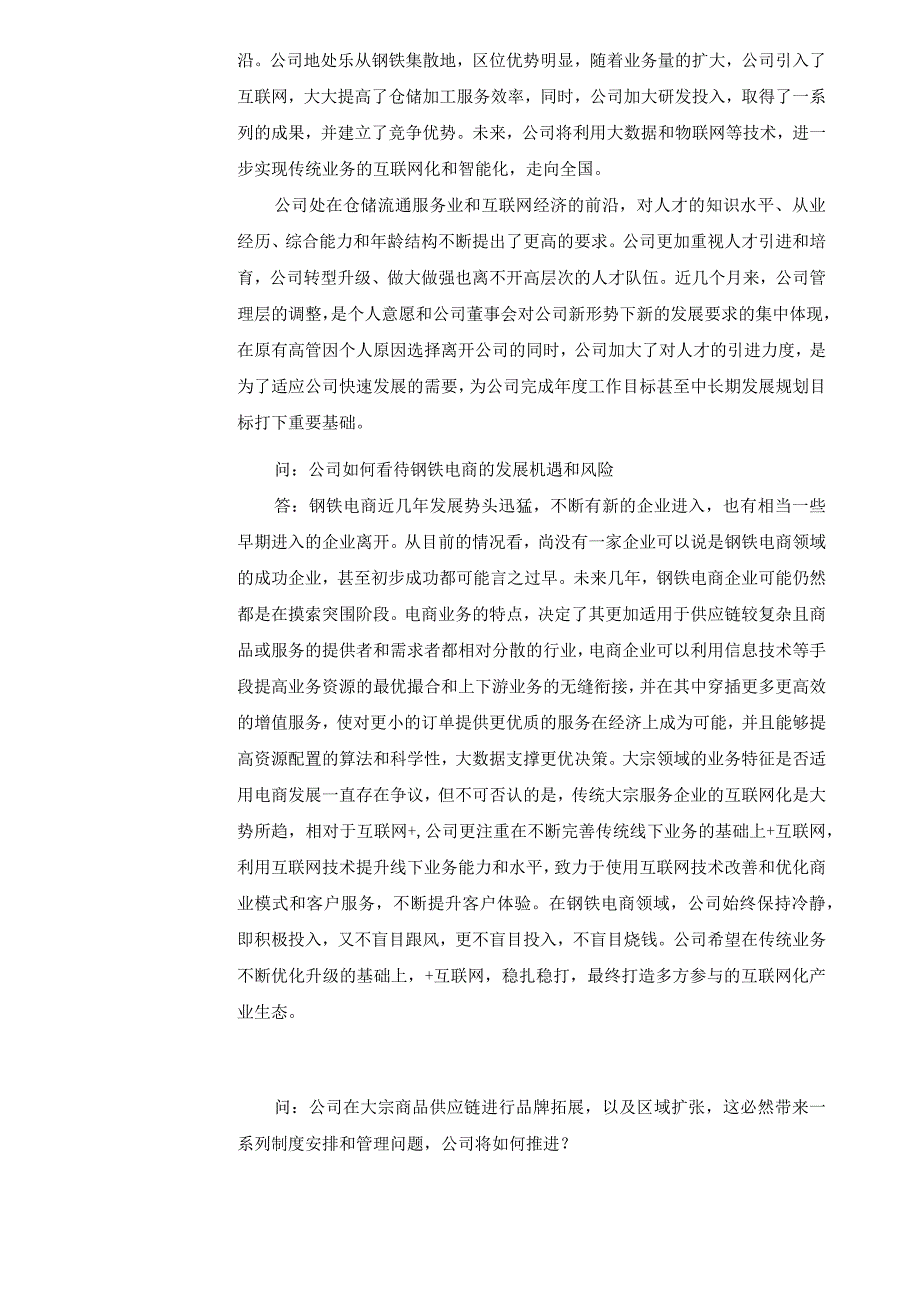 沿。公司地处乐从钢铁集散地，区位优势明显，随着业务量的扩大，公司引入了互联网，大大提高了仓储加工服务效率，同时，公司加大研发投入，取得了一系列的成果，并建立了竞争优势。未来，公司将利用大数据和物联网等技术，进一步实现传统业务的互联网化和智能化，走向全国。

公司处在仓储流通服务业和互联网经济的前沿，对人才的知识水平、从业经历、综合能力和年龄结构不断提出了更高的要求。公司更加重视人才引进和培育，公司转型升级、做大做强也离不开高层次的人才队伍。近几个月来，公司管理层的调整，是个人意愿和公司董事会对公司新形势下新的发展要求的集中体现，在原有高管因个人原因选择离开公司的同时，公司加大了对人才的引进力度，是为了适应公司快速发展的需要，为公司完成年度工作目标甚至中长期发展规划目标打下重要基础。

问：公司如何看待钢铁电商的发展机遇和风险

答：钢铁电商近几年发展势头迅猛，不断有新的企业进入，也有相当一些早期进入的企业离开。从目前的情况看，尚没有一家企业可以说是钢铁电商领域的成功企业，甚至初步成功都可能言之过早。未来几年，钢铁电商企业可能仍然都是在摸索突围阶段。电商业务的特点，决定了其更加适用于供应链较复杂且商品或服务的提供者和需求者都相对分散的行业，电商企业可以利用信息技术等手段提高业务资源的最优撮合和上下游业务的无缝衔接，并在其中穿插更多更高效的增值服务，使对更小的订单提供更优质的服务在经济上成为可能，并且能够提高资源配置的算法和科学性，大数据支撑更优决策。大宗领域的业务特征是否适用电商发展一直存在争议，但不可否认的是，传统大宗服务企业的互联网化是大势所趋，相对于互联网+，公司更注重在不断完善传统线下业务的基础上+互联网，利用互联网技术提升线下业务能力和水平，致力于使用互联网技术改善和优化商业模式和客户服务，不断提升客户体验。在钢铁电商领域，公司始终保持冷静，即积极投入，又不盲目跟风，更不盲目投入，不盲目烧钱。公司希望在传统业务不断优化升级的基础上，+互联网，稳扎稳打，最终打造多方参与的互联网化产业生态。

问：公司在大宗商品供应链进行品牌拓展，以及区域扩张，这必然带来一系列制度安排和管理问题，公司将如何推进？